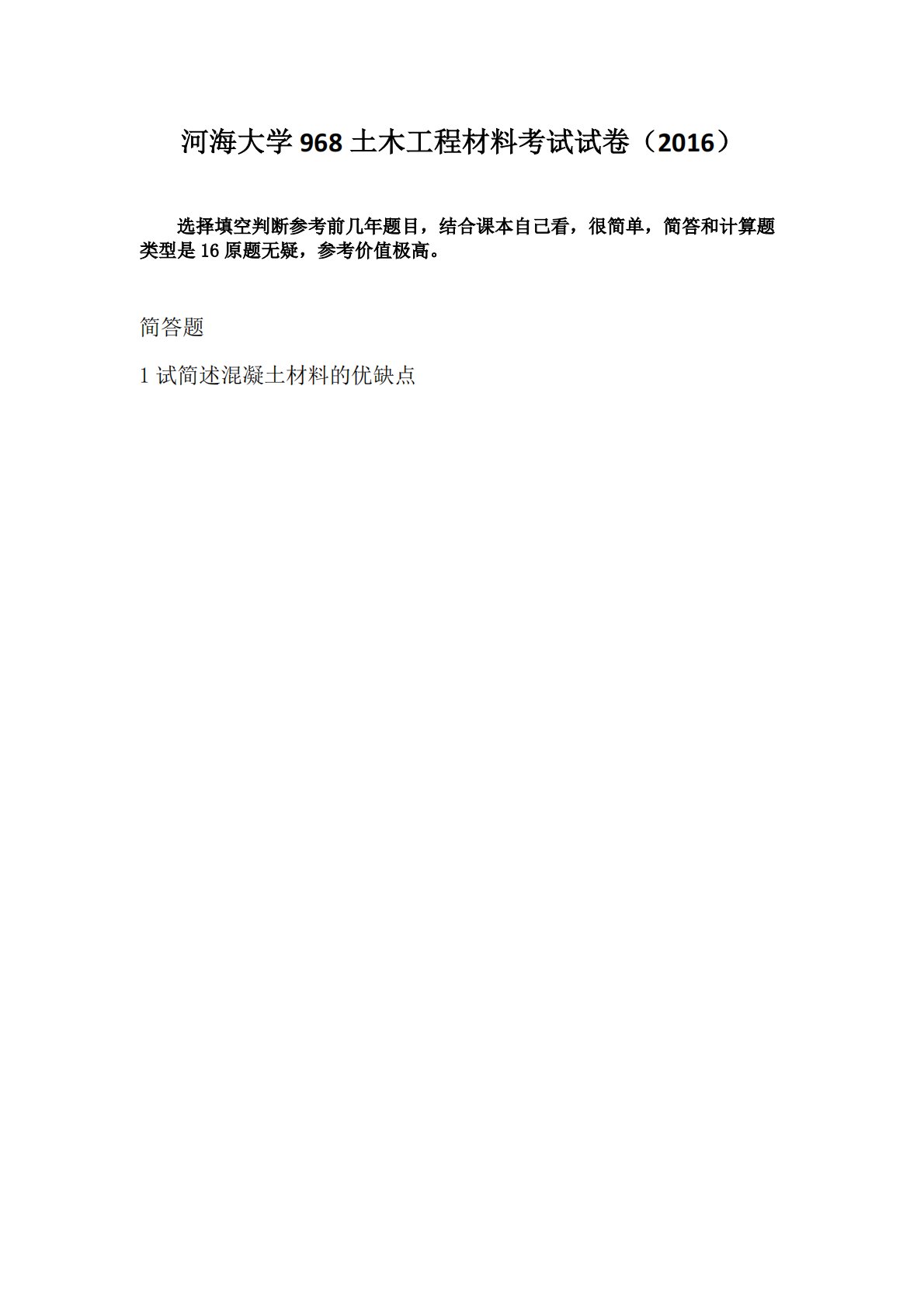 河海大学968土木工程材料考试试卷（2016）

选择填空判断参考前几年题目，结合课本自己看，很简单，简答和计算题类型是16原题无疑，参考价值极高。

简答题

1试简述混凝土材料的优缺点